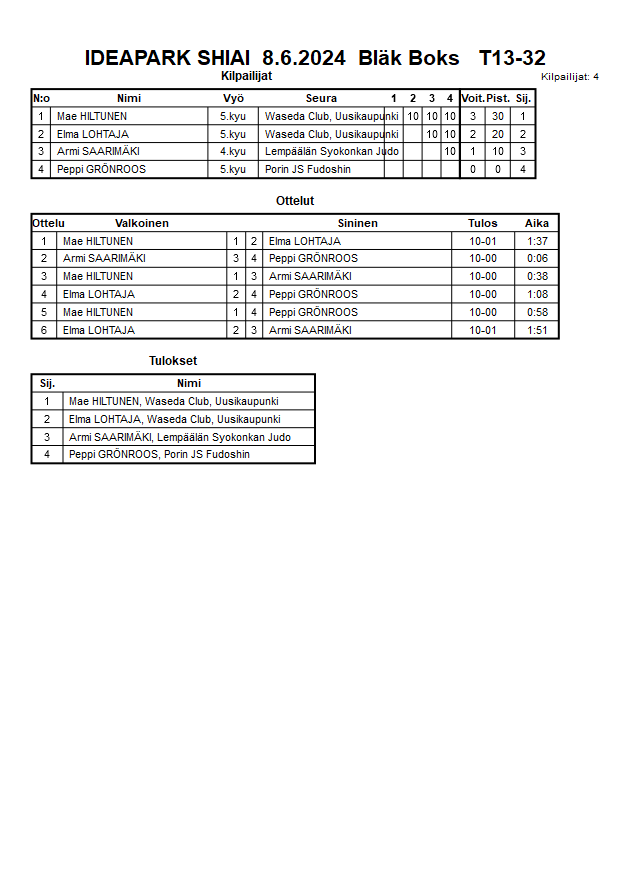 IDEAPARK SHIAI 8.6.2024 Bläk Boks T13-32

Kilpailijat

Kilpailijat: 4

| N:o | Nimi | Vyö | Seura | 1 | 2 | 3 | 4 | Voit. | Pist. | Sij. |
|---|---|---|---|---|---|---|---|---|---|---|
| 1 | Mae HILTUNEN | 5.kyu | Waseda Club, Uusikaupunki | | 10 | 10 | 10 | 3 | 30 | 1 |
| 2 | Elma LOHTAJA | 5.kyu | Waseda Club, Uusikaupunki | | | 10 | 10 | 2 | 20 | 2 |
| 3 | Armi SAARIMÄKI | 4.kyu | Lempäälän Syokonkan Judo | | | | 10 | 1 | 10 | 3 |
| 4 | Peppi GRÖNROOS | 5.kyu | Porin JS Fudoshin | | | | | 0 | 0 | 4 |

Ottelut

| Ottelu | Valkoinen | | | Sininen | Tulos | Aika |
|---|---|---|---|---|---|---|
| 1 | Mae HILTUNEN | 1 | 2 | Elma LOHTAJA | 10-01 | 1:37 |
| 2 | Armi SAARIMÄKI | 3 | 4 | Peppi GRÖNROOS | 10-00 | 0:06 |
| 3 | Mae HILTUNEN | 1 | 3 | Armi SAARIMÄKI | 10-00 | 0:38 |
| 4 | Elma LOHTAJA | 2 | 4 | Peppi GRÖNROOS | 10-00 | 1:08 |
| 5 | Mae HILTUNEN | 1 | 4 | Peppi GRÖNROOS | 10-00 | 0:58 |
| 6 | Elma LOHTAJA | 2 | 3 | Armi SAARIMÄKI | 10-01 | 1:51 |

Tulokset

| Sij. | Nimi |
|---|---|
| 1 | Mae HILTUNEN, Waseda Club, Uusikaupunki |
| 2 | Elma LOHTAJA, Waseda Club, Uusikaupunki |
| 3 | Armi SAARIMÄKI, Lempäälän Syokonkan Judo |
| 4 | Peppi GRÖNROOS, Porin JS Fudoshin |